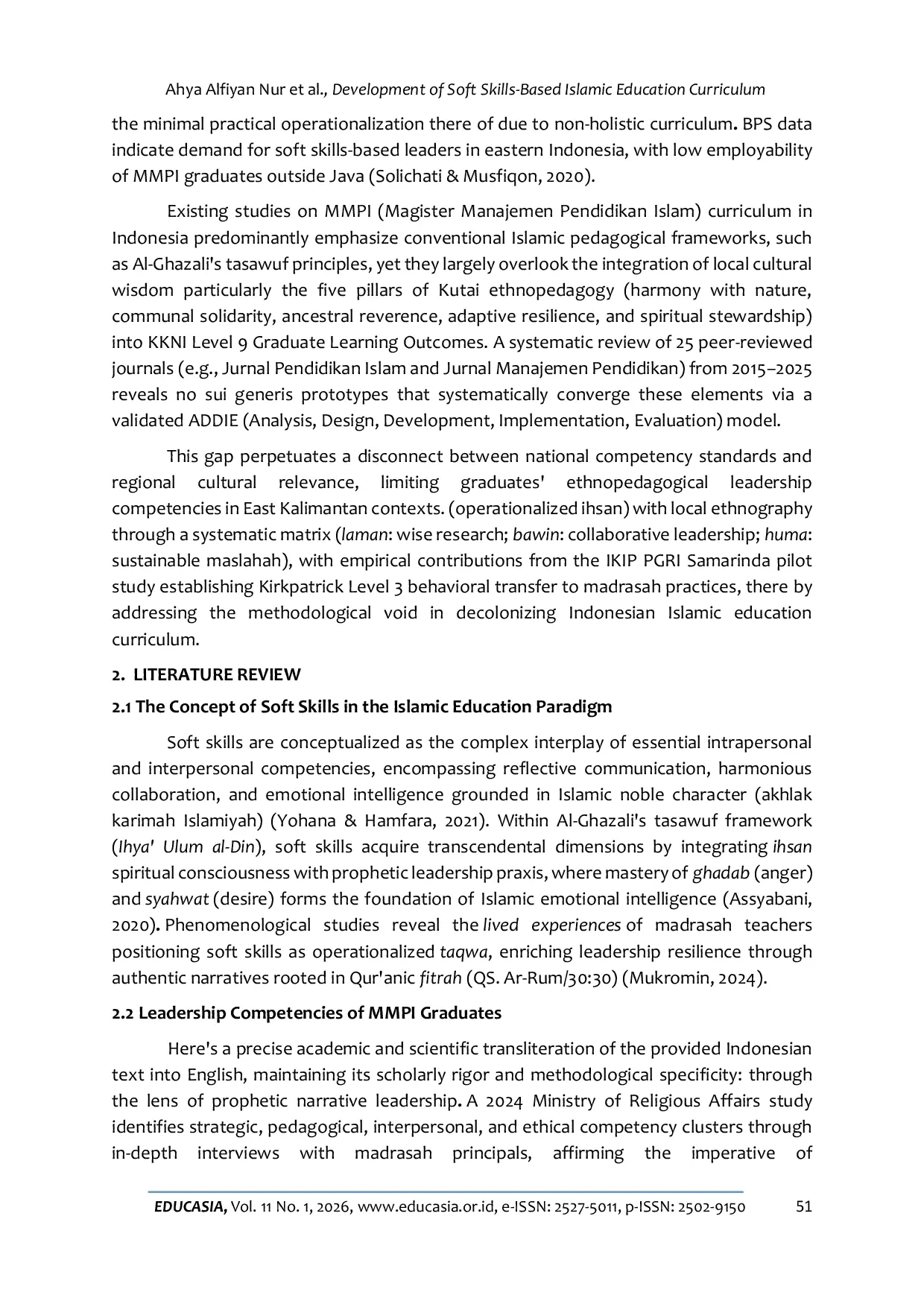 Ahya Alfiyan Nur et al., Development of Soft Skills-Based Islamic Education Curriculum

the minimal practical operationalization there of due to non-holistic curriculum. BPS data indicate demand for soft skills-based leaders in eastern Indonesia, with low employability of MMPI graduates outside Java (Solichati & Musfiqon, 2020).

Existing studies on MMPI (Magister Manajemen Pendidikan Islam) curriculum in Indonesia predominantly emphasize conventional Islamic pedagogical frameworks, such as Al-Ghazali's tasawuf principles, yet they largely overlook the integration of local cultural wisdom particularly the five pillars of Kutai ethnopedagogy (harmony with nature, communal solidarity, ancestral reverence, adaptive resilience, and spiritual stewardship) into KKNI Level 9 Graduate Learning Outcomes. A systematic review of 25 peer-reviewed journals (e.g., Jurnal Pendidikan Islam and Jurnal Manajemen Pendidikan) from 2015–2025 reveals no sui generis prototypes that systematically converge these elements via a validated ADDIE (Analysis, Design, Development, Implementation, Evaluation) model.

This gap perpetuates a disconnect between national competency standards and regional cultural relevance, limiting graduates' ethnopedagogical leadership competencies in East Kalimantan contexts. (operationalized ihsan) with local ethnography through a systematic matrix (laman: wise research; bawin: collaborative leadership; huma: sustainable maslahah), with empirical contributions from the IKIP PGRI Samarinda pilot study establishing Kirkpatrick Level 3 behavioral transfer to madrasah practices, there by addressing the methodological void in decolonizing Indonesian Islamic education curriculum.

2. LITERATURE REVIEW

2.1 The Concept of Soft Skills in the Islamic Education Paradigm

Soft skills are conceptualized as the complex interplay of essential intrapersonal and interpersonal competencies, encompassing reflective communication, harmonious collaboration, and emotional intelligence grounded in Islamic noble character (akhlak karimah Islamiyah) (Yohana & Hamfara, 2021). Within Al-Ghazali's tasawuf framework (Ihya' Ulum al-Din), soft skills acquire transcendental dimensions by integrating ihsan spiritual consciousness with prophetic leadership praxis, where mastery of ghadab (anger) and syahwat (desire) forms the foundation of Islamic emotional intelligence (Assyabani, 2020). Phenomenological studies reveal the lived experiences of madrasah teachers positioning soft skills as operationalized taqwa, enriching leadership resilience through authentic narratives rooted in Qur'anic fitrah (QS. Ar-Rum/30:30) (Mukromin, 2024).

2.2 Leadership Competencies of MMPI Graduates

Here's a precise academic and scientific transliteration of the provided Indonesian text into English, maintaining its scholarly rigor and methodological specificity: through the lens of prophetic narrative leadership. A 2024 Ministry of Religious Affairs study identifies strategic, pedagogical, interpersonal, and ethical competency clusters through in-depth interviews with madrasah principals, affirming the imperative of

EDUCASIA, Vol. 11 No. 1, 2026, www.educasia.or.id, e-ISSN: 2527-5011, p-ISSN: 2502-9150 51